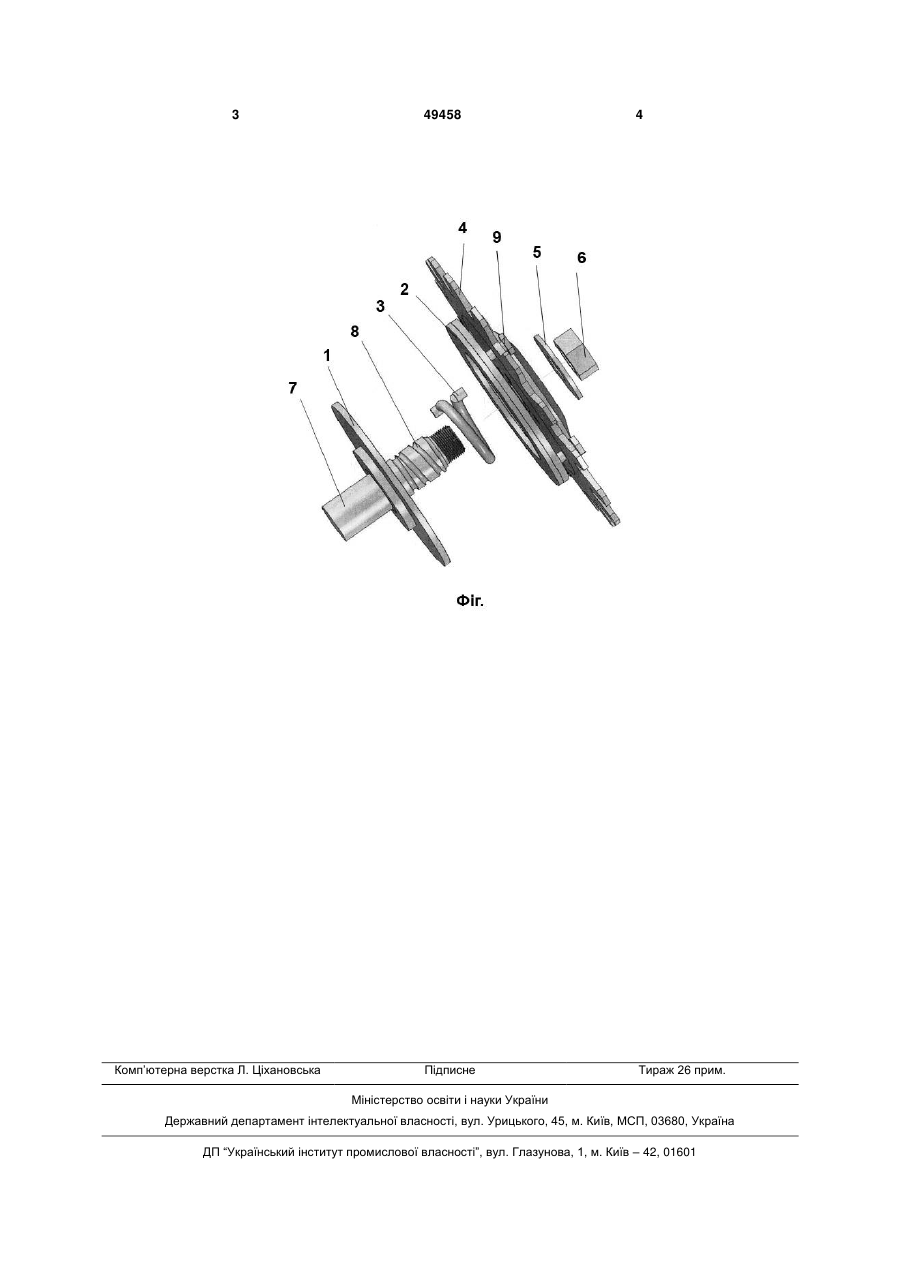 3 49458 4

4
9
5
6
2
3
8
1
7

Фіг.

Комп'ютерна верстка Л. Ціхановська Підписне Тираж 26 прим.

Міністерство освіти і науки України

Державний департамент інтелектуальної власності, вул. Урицького, 45, м. Київ, МСП, 03680, Україна

ДП "Український інститут промислової власності", вул. Глазунова, 1, м. Київ – 42, 01601